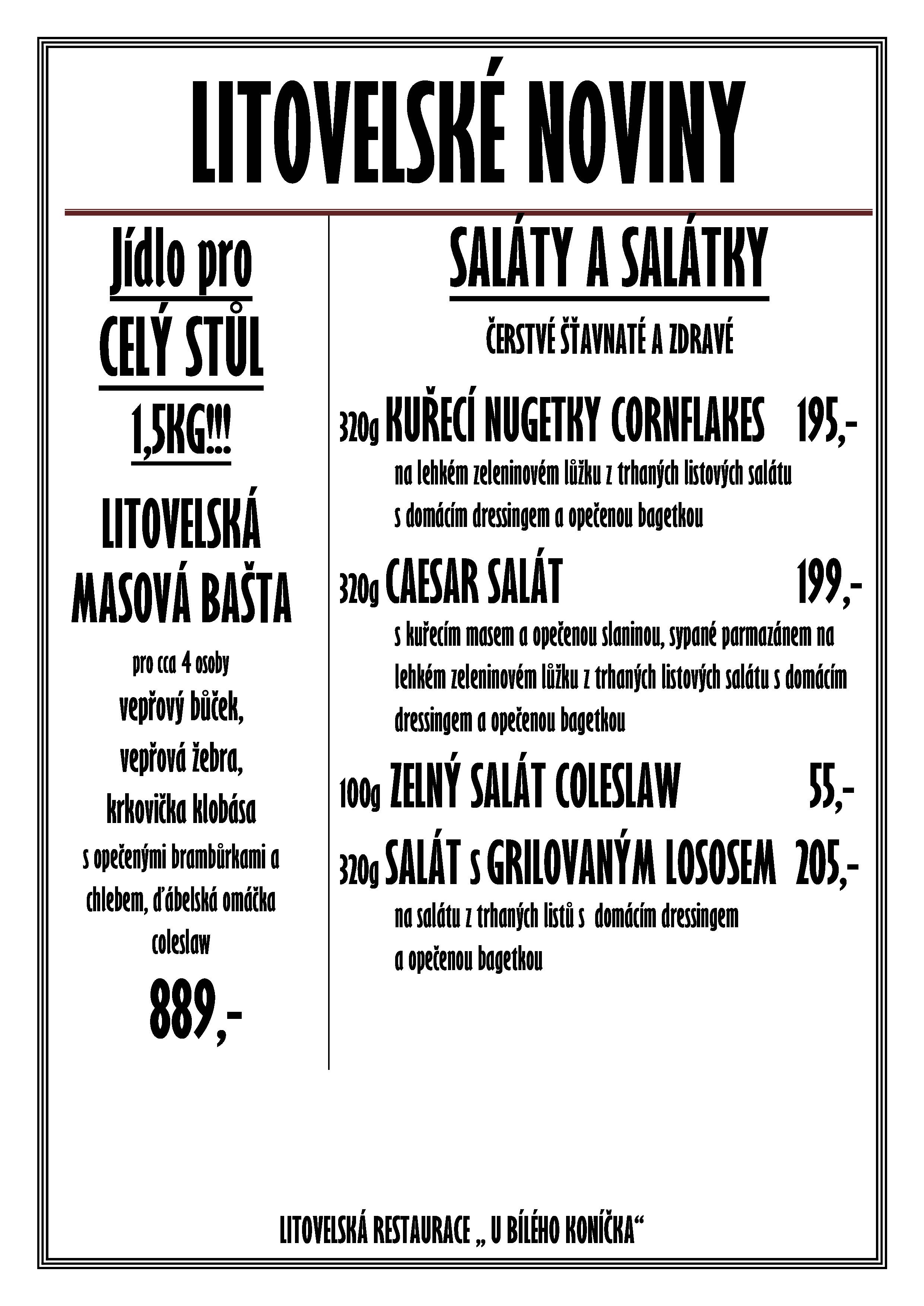 LITOVELSKÉ NOVINY

Jídlo pro CELÝ STŮL 1,5KG!!!

LITOVELSKÁ MASOVÁ BAŠTA

pro cca 4 osoby
vepřový bůček, vepřová žebra, krkovička klobása
s opečenými brambůrkami a chlebem, ďábelská omáčka coleslaw

889,-

SALÁTY A SALÁTKY

ČERSTVÉ ŠŤAVNATÉ A ZDRAVÉ

320g KUŘECÍ NUGETKY CORNFLAKES 195,-
na lehkém zeleninovém lůžku z trhaných listových salátu s domácím dressingem a opečenou bagetkou

320g CAESAR SALÁT 199,-
s kuřecím masem a opečenou slaninou, sypané parmazánem na lehkém zeleninovém lůžku z trhaných listových salátu s domácím dressingem a opečenou bagetkou

100g ZELNÝ SALÁT COLESLAW 55,-

320g SALÁT s GRILOVANÝM LOSOSEM 205,-
na salátu z trhaných listů s domácím dressingem a opečenou bagetkou

LITOVELSKÁ RESTAURACE „ U BÍLÉHO KONÍČKA“